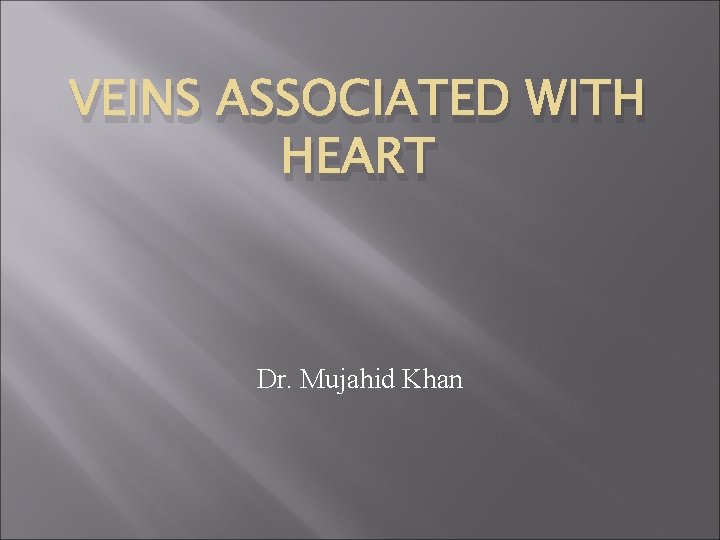 VEINS ASSOCIATED WITH HEART

Dr. Mujahid Khan